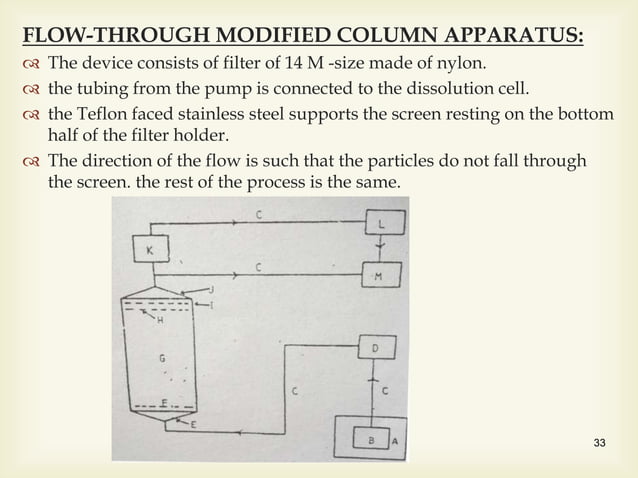 FLOW-THROUGH MODIFIED COLUMN APPARATUS:

The device consists of filter of 14 M -size made of nylon.

the tubing from the pump is connected to the dissolution cell.

the Teflon faced stainless steel supports the screen resting on the bottom half of the filter holder.

The direction of the flow is such that the particles do not fall through the screen. the rest of the process is the same.

C
L
K
C
M
J
I
H
G
D
C
C
F
E
B
A

33